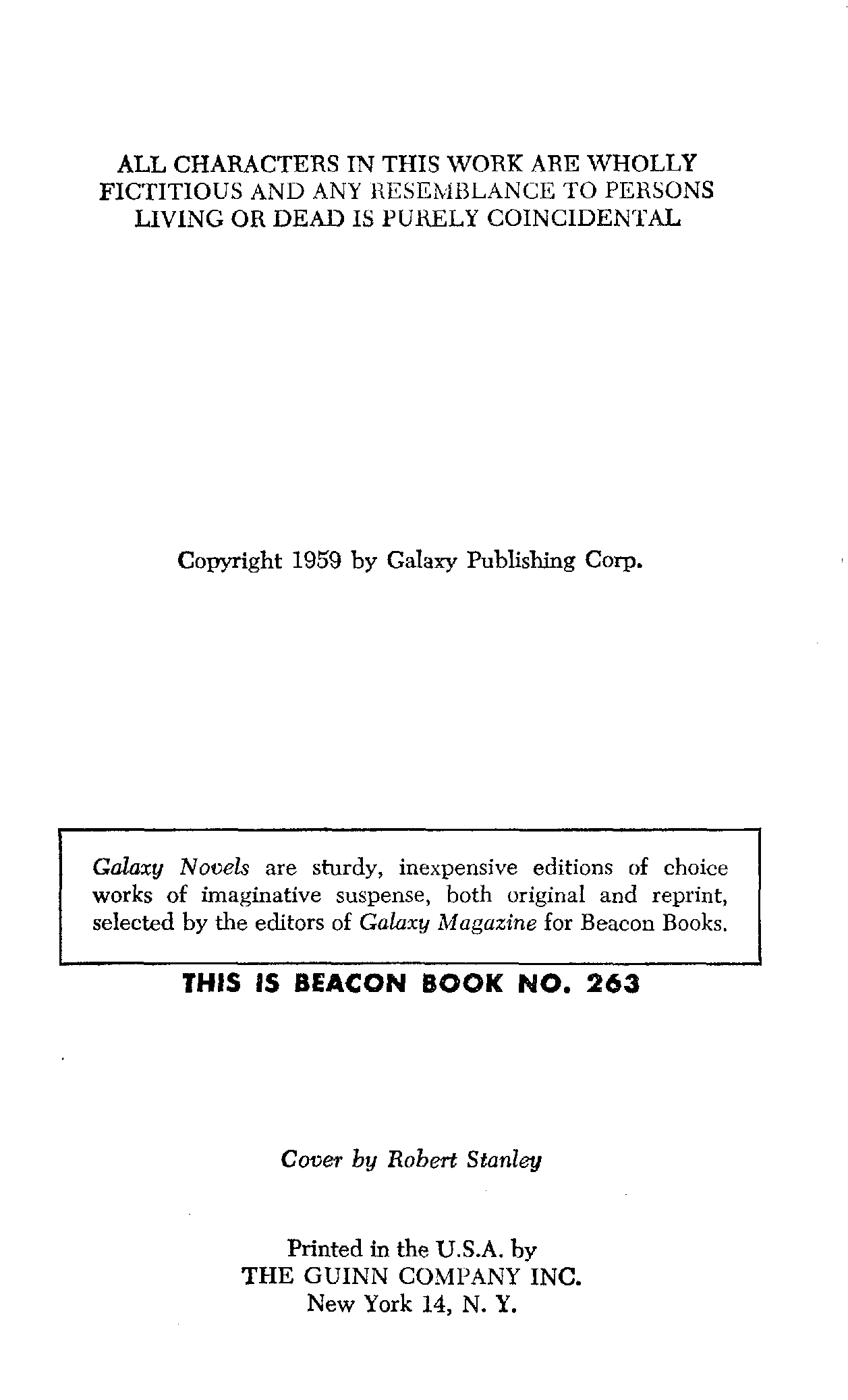 ALL CHARACTERS IN THIS WORK ARE WHOLLY FICTITIOUS AND ANY RESEMBLANCE TO PERSONS LIVING OR DEAD IS PURELY COINCIDENTAL

Copyright 1959 by Galaxy Publishing Corp.

Galaxy Novels are sturdy, inexpensive editions of choice works of imaginative suspense, both original and reprint, selected by the editors of Galaxy Magazine for Beacon Books.

THIS IS BEACON BOOK NO. 263

Cover by Robert Stanley

Printed in the U.S.A. by
THE GUINN COMPANY INC.
New York 14, N. Y.